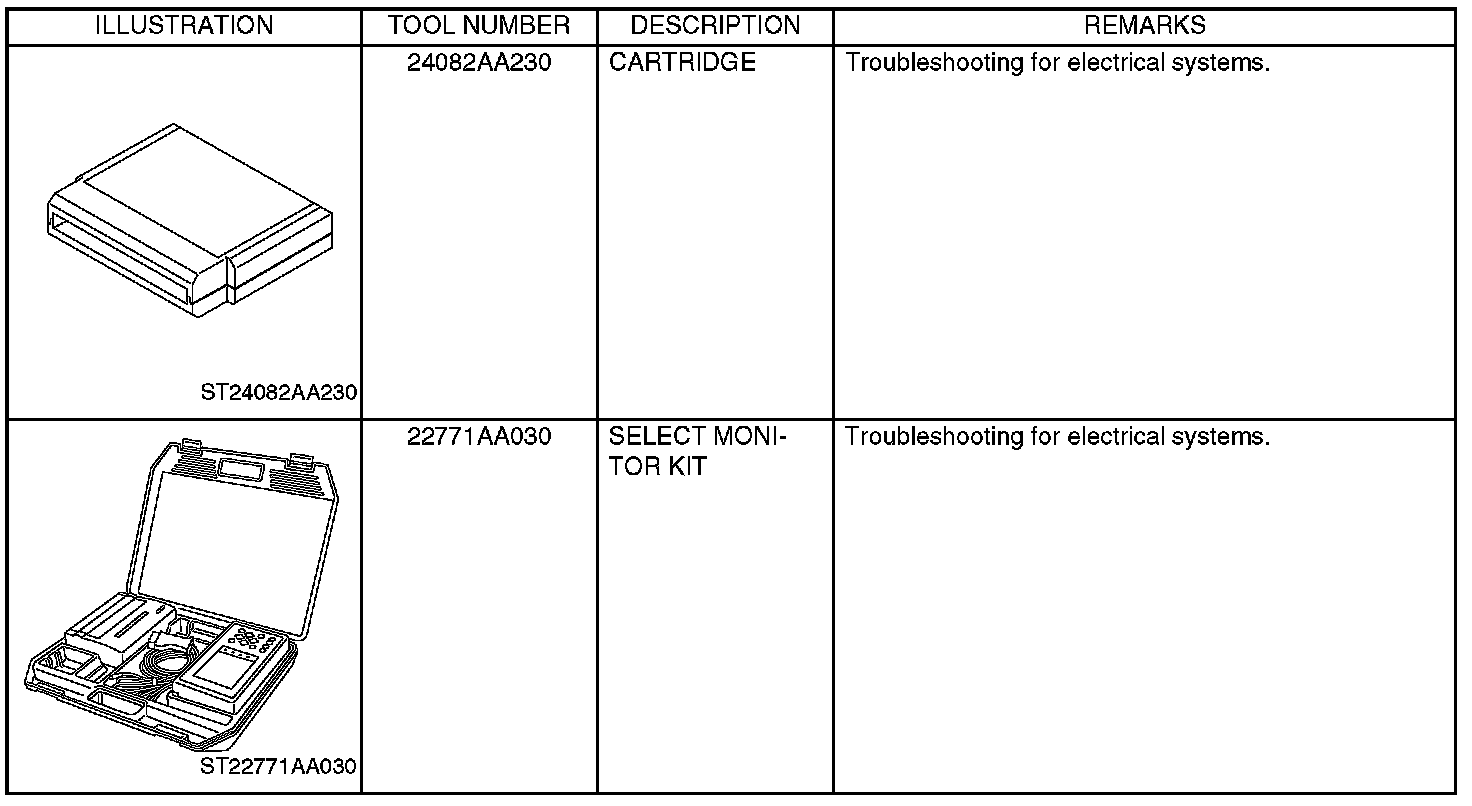 | ILLUSTRATION | TOOL NUMBER | DESCRIPTION | REMARKS |
|---|---|---|---|
| ST24082AA230 | 24082AA230 | CARTRIDGE | Troubleshooting for electrical systems. |
| ST22771AA030 | 22771AA030 | SELECT MONITOR KIT | Troubleshooting for electrical systems. |